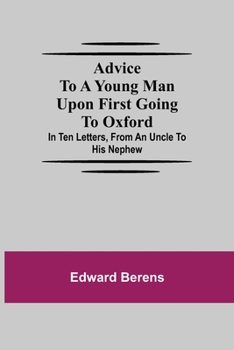 Advice To A Young Man Upon First Going To Oxford

In Ten Letters, From An Uncle To His Nephew

Edward Berens